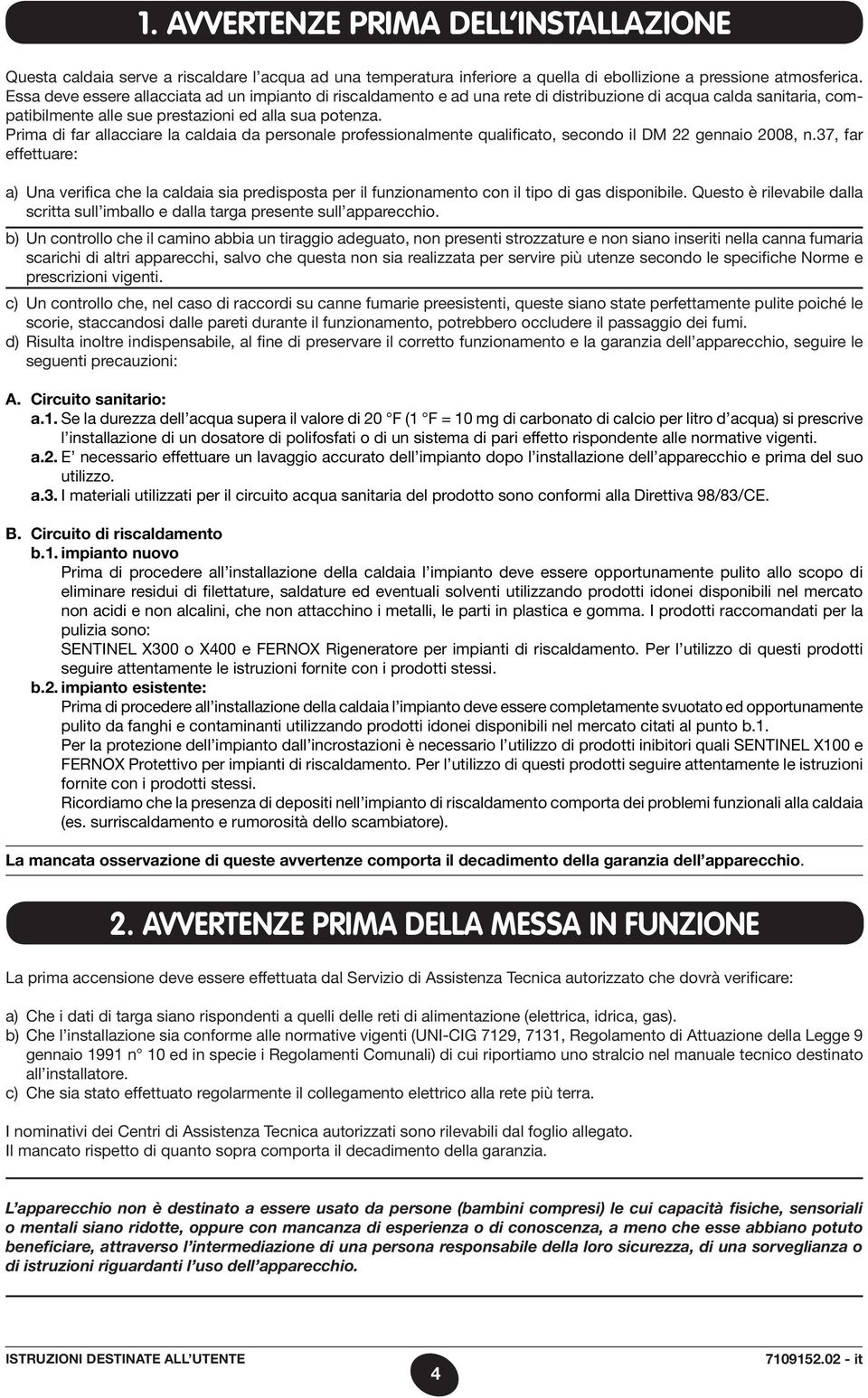 1. AVVERTENZE PRIMA DELL'INSTALLAZIONE

Questa caldaia serve a riscaldare l'acqua ad una temperatura inferiore a quella di ebollizione a pressione atmosferica. Essa deve essere allacciata ad un impianto di riscaldamento e ad una rete di distribuzione di acqua calda sanitaria, compatibilmente alle sue prestazioni ed alla sua potenza.
Prima di far allacciare la caldaia da personale professionalmente qualificato, secondo il DM 22 gennaio 2008, n.37, far effettuare:

a) Una verifica che la caldaia sia predisposta per il funzionamento con il tipo di gas disponibile. Questo è rilevabile dalla scritta sull'imballo e dalla targa presente sull'apparecchio.

b) Un controllo che il camino abbia un tiraggio adeguato, non presenti strozzature e non siano inseriti nella canna fumaria scarichi di altri apparecchi, salvo che questa non sia realizzata per servire più utenze secondo le specifiche Norme e prescrizioni vigenti.

c) Un controllo che, nel caso di raccordi su canne fumarie preesistenti, queste siano state perfettamente pulite poiché le scorie, staccandosi dalle pareti durante il funzionamento, potrebbero occludere il passaggio dei fumi.
d) Risulta inoltre indispensabile, al fine di preservare il corretto funzionamento e la garanzia dell'apparecchio, seguire le seguenti precauzioni:

A. Circuito sanitario:
a.1. Se la durezza dell'acqua supera il valore di 20 °F (1 °F = 10 mg di carbonato di calcio per litro d'acqua) si prescrive l'installazione di un dosatore di polifosfati o di un sistema di pari effetto rispondente alle normative vigenti.
a.2. E' necessario effettuare un lavaggio accurato dell'impianto dopo l'installazione dell'apparecchio e prima del suo utilizzo.
a.3. I materiali utilizzati per il circuito acqua sanitaria del prodotto sono conformi alla Direttiva 98/83/CE.

B. Circuito di riscaldamento
b.1. impianto nuovo
Prima di procedere all'installazione della caldaia l'impianto deve essere opportunamente pulito allo scopo di eliminare residui di filettature, saldature ed eventuali solventi utilizzando prodotti idonei disponibili nel mercato non acidi e non alcalini, che non attacchino i metalli, le parti in plastica e gomma. I prodotti raccomandati per la pulizia sono:
SENTINEL X300 o X400 e FERNOX Rigeneratore per impianti di riscaldamento. Per l'utilizzo di questi prodotti seguire attentamente le istruzioni fornite con i prodotti stessi.
b.2. impianto esistente:
Prima di procedere all'installazione della caldaia l'impianto deve essere completamente svuotato ed opportunamente pulito da fanghi e contaminanti utilizzando prodotti idonei disponibili nel mercato citati al punto b.1.
Per la protezione dell'impianto dall'incrostazioni è necessario l'utilizzo di prodotti inibitori quali SENTINEL X100 e FERNOX Protettivo per impianti di riscaldamento. Per l'utilizzo di questi prodotti seguire attentamente le istruzioni fornite con i prodotti stessi.
Ricordiamo che la presenza di depositi nell'impianto di riscaldamento comporta dei problemi funzionali alla caldaia (es. surriscaldamento e rumorosità dello scambiatore).

La mancata osservazione di queste avvertenze comporta il decadimento della garanzia dell'apparecchio.

2. AVVERTENZE PRIMA DELLA MESSA IN FUNZIONE

La prima accensione deve essere effettuata dal Servizio di Assistenza Tecnica autorizzato che dovrà verificare:

a) Che i dati di targa siano rispondenti a quelli delle reti di alimentazione (elettrica, idrica, gas).
b) Che l'installazione sia conforme alle normative vigenti (UNI-CIG 7129, 7131, Regolamento di Attuazione della Legge 9 gennaio 1991 n° 10 ed in specie i Regolamenti Comunali) di cui riportiamo uno stralcio nel manuale tecnico destinato all'installatore.
c) Che sia stato effettuato regolarmente il collegamento elettrico alla rete più terra.

I nominativi dei Centri di Assistenza Tecnica autorizzati sono rilevabili dal foglio allegato.
Il mancato rispetto di quanto sopra comporta il decadimento della garanzia.

L'apparecchio non è destinato a essere usato da persone (bambini compresi) le cui capacità fisiche, sensoriali o mentali siano ridotte, oppure con mancanza di esperienza o di conoscenza, a meno che esse abbiano potuto beneficiare, attraverso l'intermediazione di una persona responsabile della loro sicurezza, di una sorveglianza o di istruzioni riguardanti l'uso dell'apparecchio.

ISTRUZIONI DESTINATE ALL'UTENTE
4
7109152.02 - it